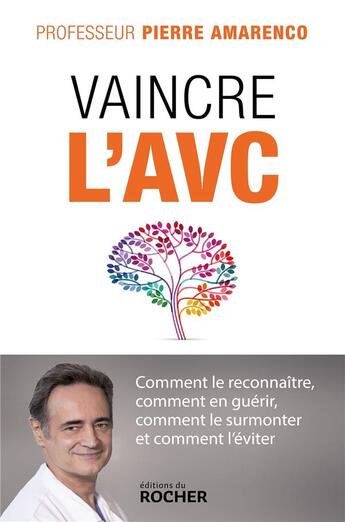 PROFESSEUR PIERRE AMARENCO

VAINCRE
L'AVC

Comment le reconnaître, comment en guérir, comment le surmonter et comment l'éviter

éditions du
ROCHER